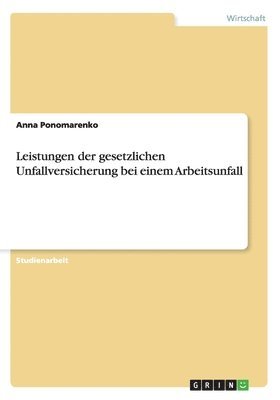 Wirtschaft

Anna Ponomarenko

Leistungen der gesetzlichen Unfallversicherung bei einem Arbeitsunfall

Studienarbeit

GRIN